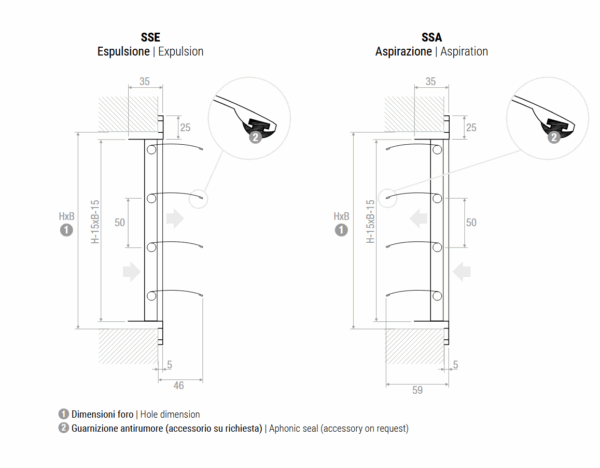 SSE
Espulsione | Expulsion

35
25
2
HxB
1
H-15xB-15
50
5
46

SSA
Aspirazione | Aspiration

35
25
2
HxB
1
H-15xB-15
50
5
59

1 Dimensioni foro | Hole dimension
2 Guarnizione antirumore (accessorio su richiesta) | Aphonic seal (accessory on request)